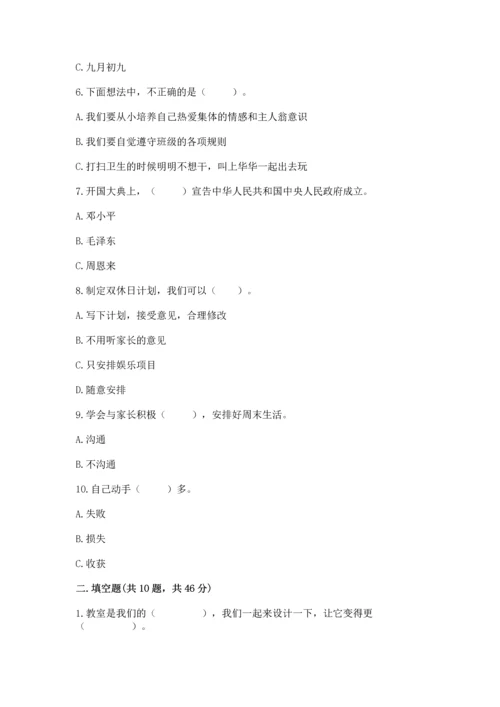 C. 九月初九

6. 下面想法中，不正确的是（　　）。

A. 我们要从小培养自己热爱集体的情感和主人翁意识

B. 我们要自觉遵守班级的各项规则

C. 打扫卫生的时候明明不想干，叫上华华一起出去玩

7. 开国大典上，（　　）宣告中华人民共和国中央人民政府成立。

A. 邓小平

B. 毛泽东

C. 周恩来

8. 制定双休日计划，我们可以（　　）。

A. 写下计划，接受意见，合理修改

B. 不用听家长的意见

C. 只安排娱乐项目

D. 随意安排

9. 学会与家长积极（　　），安排好周末生活。

A. 沟通

B. 不沟通

10. 自己动手（　　）多。

A. 失败

B. 损失

C. 收获

二. 填空题(共 10 题，共 46 分)

1. 教室是我们的（　　　　），我们一起来设计一下，让它变得更（　　　　）。